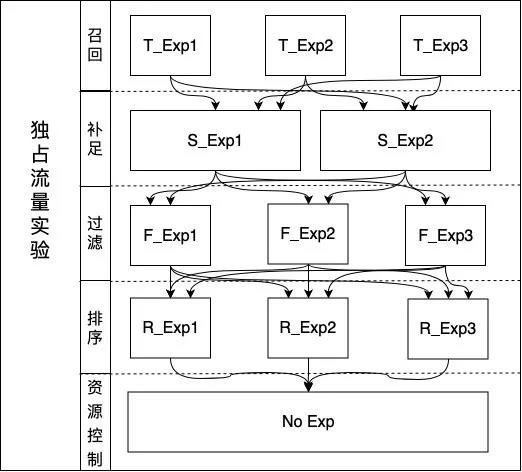 独占流量实验

召回

T_Exp1

T_Exp2

T_Exp3

补足

S_Exp1

S_Exp2

过滤

F_Exp1

F_Exp2

F_Exp3

排序

R_Exp1

R_Exp2

R_Exp3

资源控制

No Exp